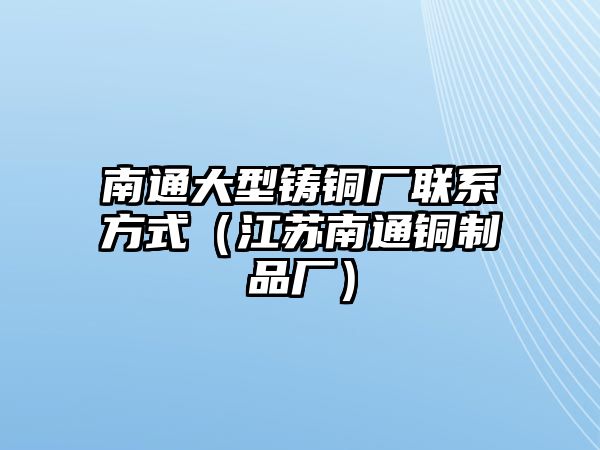 南通大型铸铜厂联系方式（江苏南通铜制品厂）